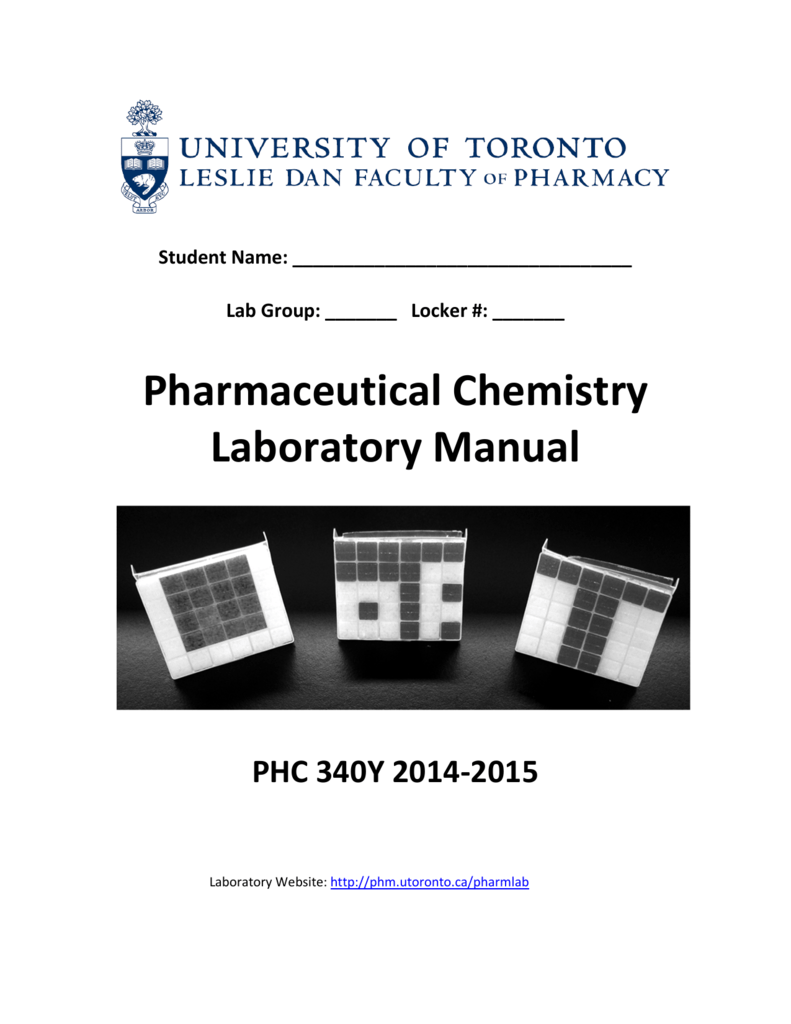 UNIVERSITY OF TORONTO
LESLIE DAN FACULTY OF PHARMACY

Student Name: ________________________________

Lab Group: _______ Locker #: _______

Pharmaceutical Chemistry Laboratory Manual

PHC 340Y 2014-2015

Laboratory Website: http://phm.utoronto.ca/pharmlab